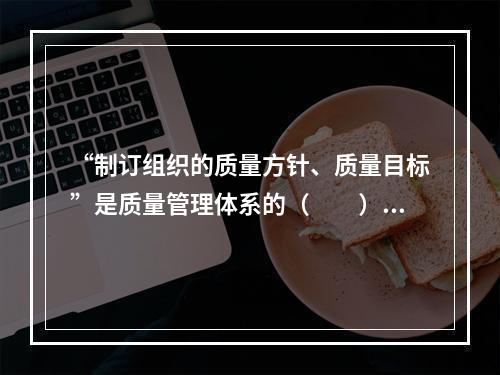 “制订组织的质量方针、质量目标”是质量管理体系的（　　）...